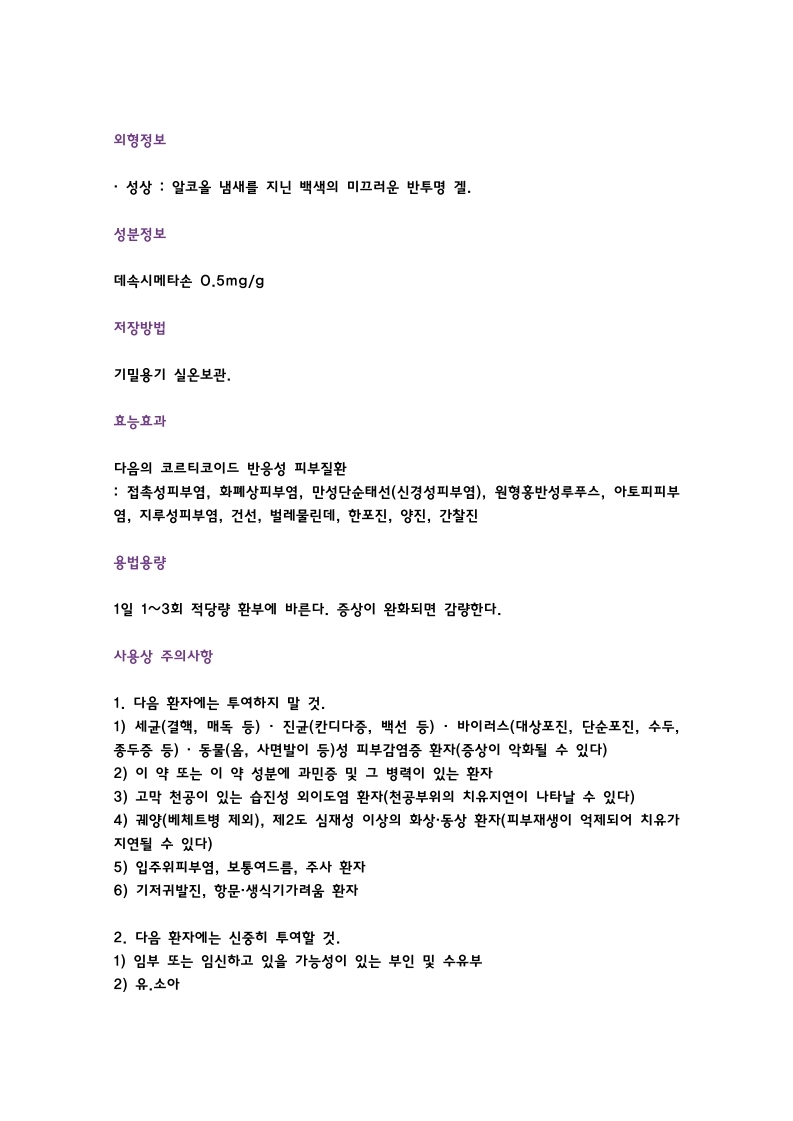 외형정보

· 성상 : 알코올 냄새를 지닌 백색의 미끄러운 반투명 겔.

성분정보

데속시메타손 0.5mg/g

저장방법

기밀용기 실온보관.

효능효과

다음의 코르티코이드 반응성 피부질환
: 접촉성피부염, 화폐상피부염, 만성단순태선(신경성피부염), 원형홍반성루푸스, 아토피피부염, 지루성피부염, 건선, 벌레물린데, 한포진, 양진, 간찰진

용법용량

1일 1~3회 적당량 환부에 바른다. 증상이 완화되면 감량한다.

사용상 주의사항

1. 다음 환자에는 투여하지 말 것.
1) 세균(결핵, 매독 등) · 진균(칸디다증, 백선 등) · 바이러스(대상포진, 단순포진, 수두, 종두증 등) · 동물(옴, 사면발이 등)성 피부감염증 환자(증상이 악화될 수 있다)
2) 이 약 또는 이 약 성분에 과민증 및 그 병력이 있는 환자
3) 고막 천공이 있는 습진성 외이도염 환자(천공부위의 치유지연이 나타날 수 있다)
4) 궤양(베체트병 제외), 제2도 심재성 이상의 화상·동상 환자(피부재생이 억제되어 치유가 지연될 수 있다)
5) 입주위피부염, 보통여드름, 주사 환자
6) 기저귀발진, 항문·생식기가려움 환자

2. 다음 환자에는 신중히 투여할 것.
1) 임부 또는 임신하고 있을 가능성이 있는 부인 및 수유부
2) 유.소아